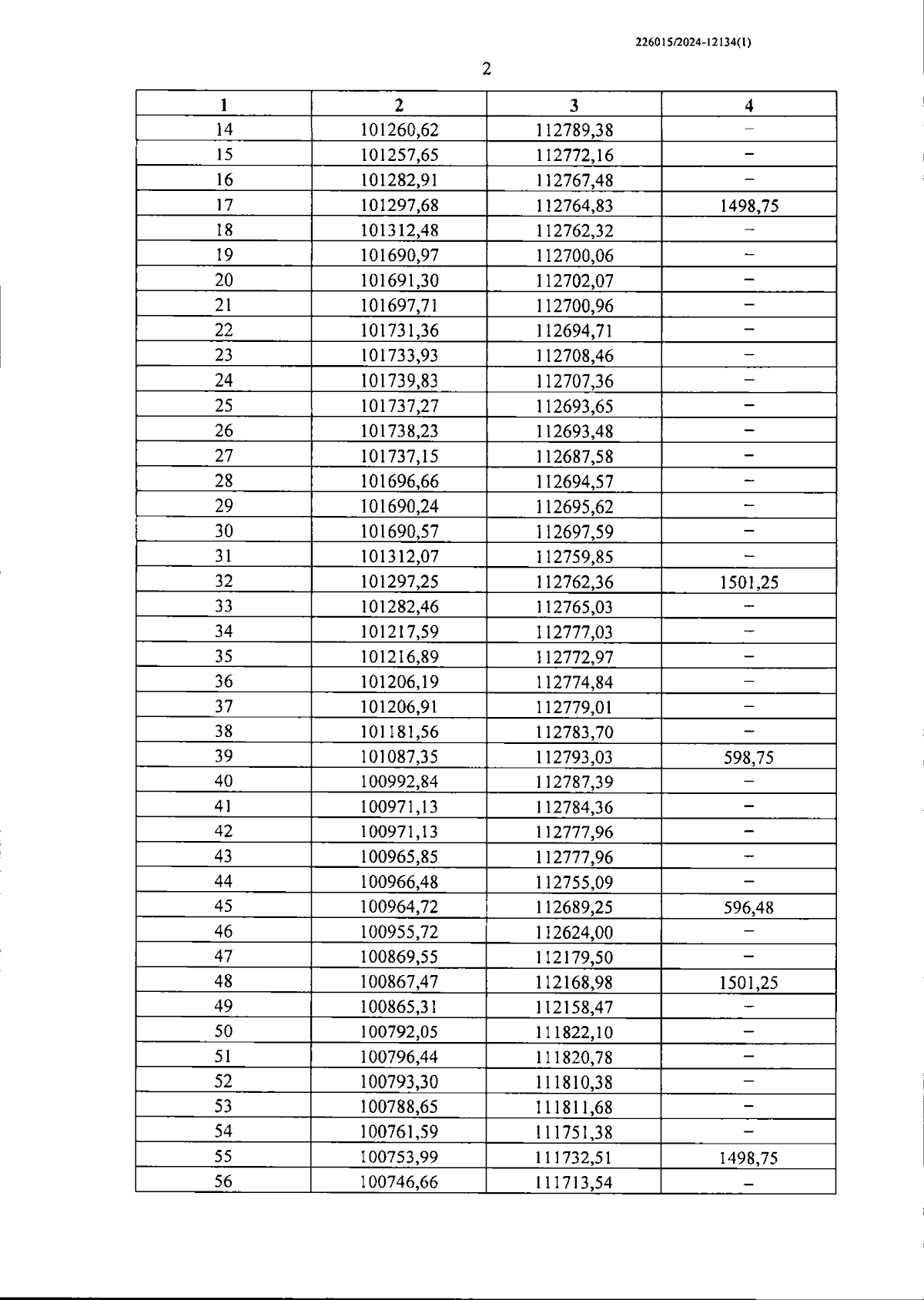 226015/2024-12134(1)

2

| 1 | 2 | 3 | 4 |
|---|---|---|---|
| 14 | 101260,62 | 112789,38 | – |
| 15 | 101257,65 | 112772,16 | – |
| 16 | 101282,91 | 112767,48 | – |
| 17 | 101297,68 | 112764,83 | 1498,75 |
| 18 | 101312,48 | 112762,32 | – |
| 19 | 101690,97 | 112700,06 | – |
| 20 | 101691,30 | 112702,07 | – |
| 21 | 101697,71 | 112700,96 | – |
| 22 | 101731,36 | 112694,71 | – |
| 23 | 101733,93 | 112708,46 | – |
| 24 | 101739,83 | 112707,36 | – |
| 25 | 101737,27 | 112693,65 | – |
| 26 | 101738,23 | 112693,48 | – |
| 27 | 101737,15 | 112687,58 | – |
| 28 | 101696,66 | 112694,57 | – |
| 29 | 101690,24 | 112695,62 | – |
| 30 | 101690,57 | 112697,59 | – |
| 31 | 101312,07 | 112759,85 | – |
| 32 | 101297,25 | 112762,36 | 1501,25 |
| 33 | 101282,46 | 112765,03 | – |
| 34 | 101217,59 | 112777,03 | – |
| 35 | 101216,89 | 112772,97 | – |
| 36 | 101206,19 | 112774,84 | – |
| 37 | 101206,91 | 112779,01 | – |
| 38 | 101181,56 | 112783,70 | – |
| 39 | 101087,35 | 112793,03 | 598,75 |
| 40 | 100992,84 | 112787,39 | – |
| 41 | 100971,13 | 112784,36 | – |
| 42 | 100971,13 | 112777,96 | – |
| 43 | 100965,85 | 112777,96 | – |
| 44 | 100966,48 | 112755,09 | – |
| 45 | 100964,72 | 112689,25 | 596,48 |
| 46 | 100955,72 | 112624,00 | – |
| 47 | 100869,55 | 112179,50 | – |
| 48 | 100867,47 | 112168,98 | 1501,25 |
| 49 | 100865,31 | 112158,47 | – |
| 50 | 100792,05 | 111822,10 | – |
| 51 | 100796,44 | 111820,78 | – |
| 52 | 100793,30 | 111810,38 | – |
| 53 | 100788,65 | 111811,68 | – |
| 54 | 100761,59 | 111751,38 | – |
| 55 | 100753,99 | 111732,51 | 1498,75 |
| 56 | 100746,66 | 111713,54 | – |